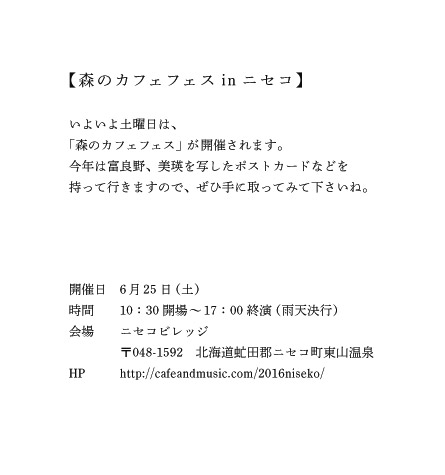 【森のカフェフェス in ニセコ】

いよいよ土曜日は、
「森のカフェフェス」が開催されます。
今年は富良野、美瑛を写したポストカードなどを
持って行きますので、ぜひ手に取ってみて下さいね。

開催日　6月25日（土）
時間　10：30 開場～17：00 終演（雨天決行）
会場　ニセコビレッジ
〒048-1592　北海道虻田郡ニセコ町東山温泉
HP　http://cafeandmusic.com/2016niseko/